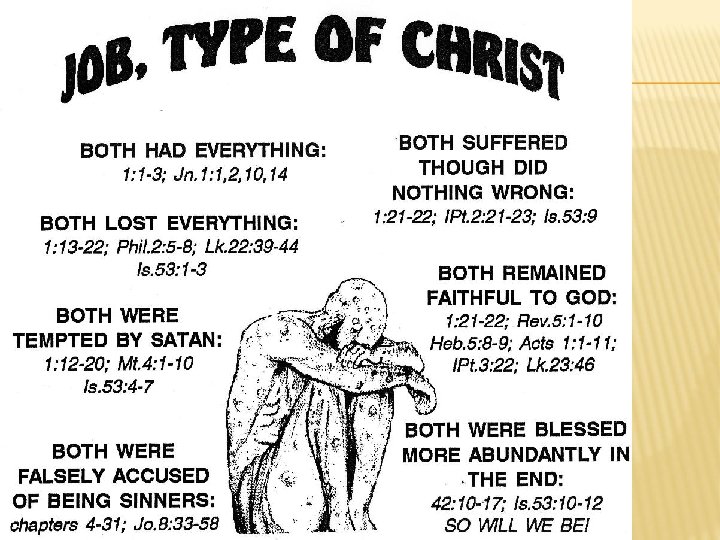 JOB, TYPE OF CHRIST

BOTH HAD EVERYTHING:
1:1-3; Jn.1:1,2,10,14

BOTH LOST EVERYTHING:
1:13-22; Phil.2:5-8; Lk.22:39-44
Is.53:1-3

BOTH WERE
TEMPTED BY SATAN:
1:12-20; Mt.4:1-10
Is.53:4-7

BOTH WERE
FALSELY ACCUSED
OF BEING SINNERS:
chapters 4-31; Jo.8:33-58

BOTH SUFFERED
THOUGH DID
NOTHING WRONG:
1:21-22; IPt.2:21-23; Is.53:9

BOTH REMAINED
FAITHFUL TO GOD:
1:21-22; Rev.5:1-10
Heb.5:8-9; Acts 1:1-11;
IPt.3:22; Lk.23:46

BOTH WERE BLESSED
MORE ABUNDANTLY IN
THE END:
42:10-17; Is.53:10-12
SO WILL WE BE!